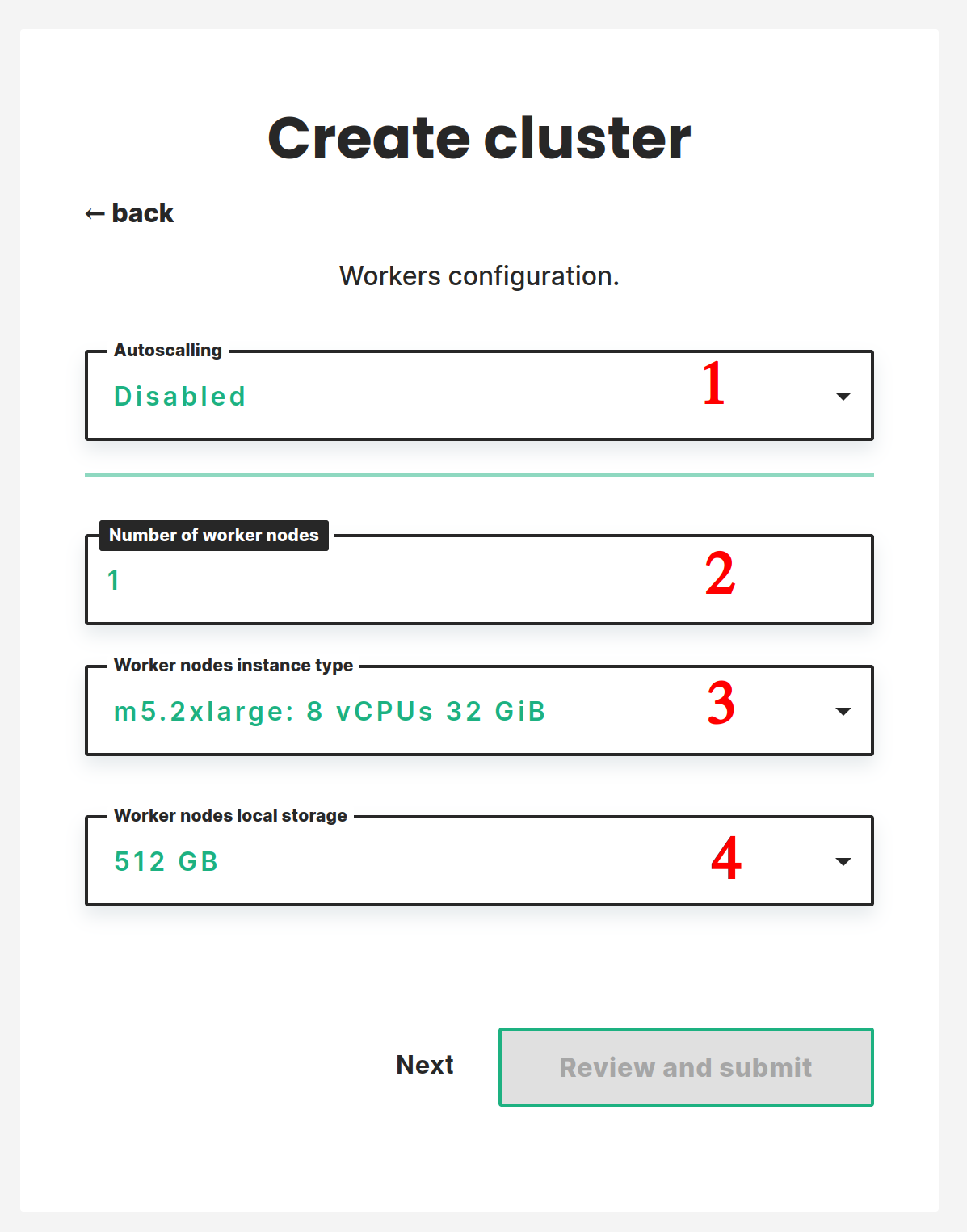 Create cluster

← back

Workers configuration.

Autoscalling

Disabled

1

Number of worker nodes

1

2

Worker nodes instance type

m5.2xlarge: 8 vCPUs 32 GiB

3

Worker nodes local storage

512 GB

4

Next

Review and submit